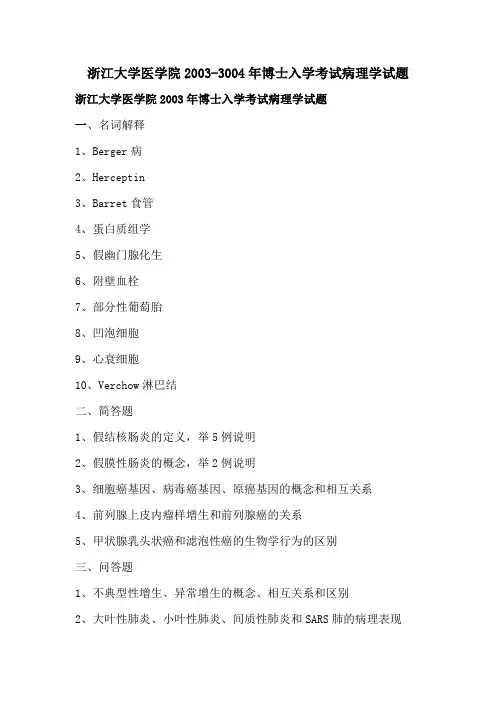 浙江大学医学院 2003-3004 年博士入学考试病理学试题

浙江大学医学院 2003 年博士入学考试病理学试题

一、名词解释

1、Berger 病

2、Herceptin

3、Barret 食管

4、蛋白质组学

5、假幽门腺化生

6、附壁血栓

7、部分性葡萄胎

8、凹泡细胞

9、心衰细胞

10、Verchow 淋巴结

二、简答题

1、假结核肠炎的定义，举 5 例说明

2、假膜性肠炎的概念，举 2 例说明

3、细胞癌基因、病毒癌基因、原癌基因的概念和相互关系

4、前列腺上皮内瘤样增生和前列腺癌的关系

5、甲状腺乳头状癌和滤泡性癌的生物学行为的区别

三、问答题

1、不典型性增生、异常增生的概念、相互关系和区别

2、大叶性肺炎、小叶性肺炎、间质性肺炎和 SARS 肺的病理表现